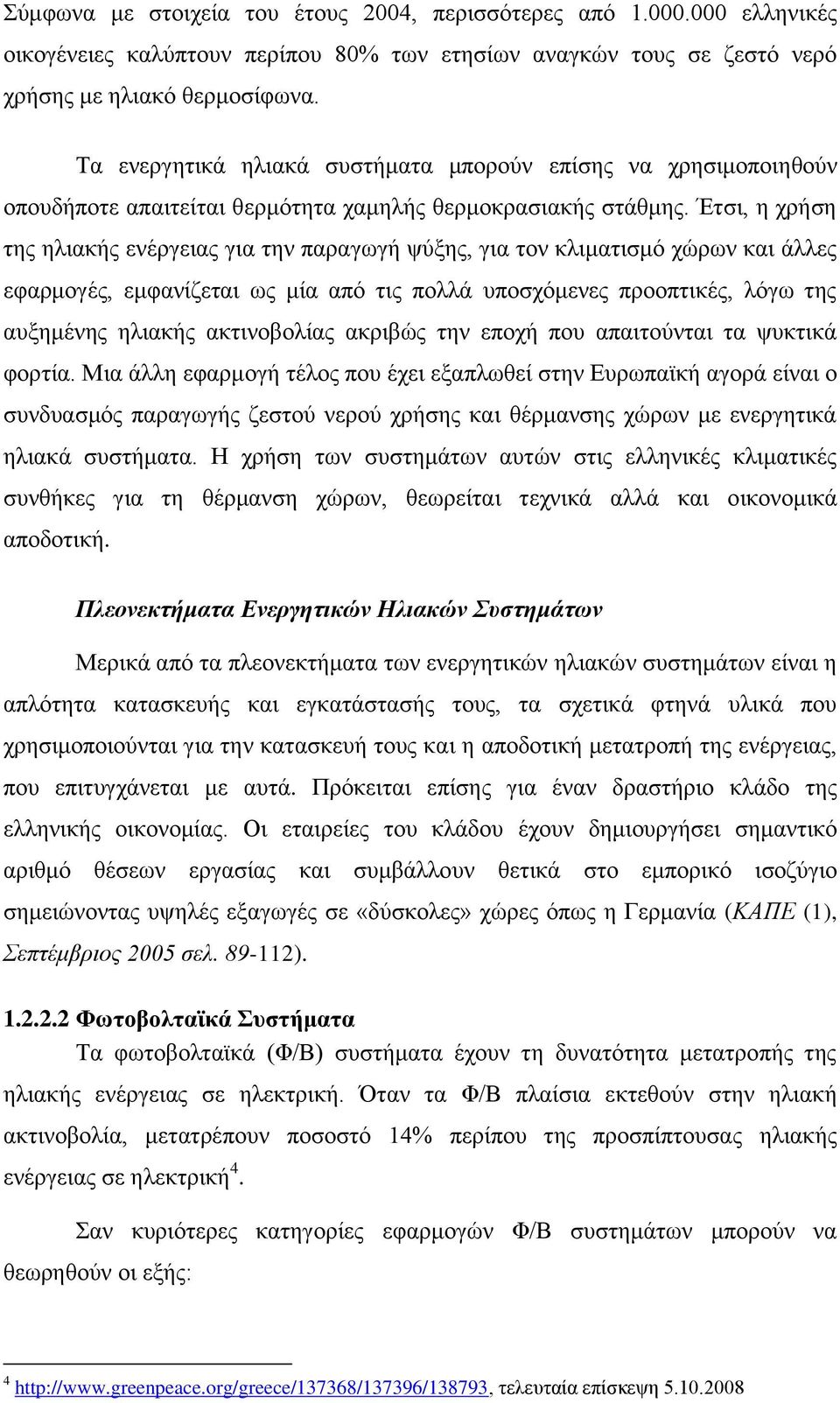 Σύμφωνα με στοιχεία του έτους 2004, περισσότερες από 1.000.000 ελληνικές οικογένειες καλύπτουν περίπου 80% των ετησίων αναγκών τους σε ζεστό νερό χρήσης με ηλιακό θερμοσίφωνα.

Τα ενεργητικά ηλιακά συστήματα μπορούν επίσης να χρησιμοποιηθούν οπουδήποτε απαιτείται θερμότητα χαμηλής θερμοκρασιακής στάθμης. Έτσι, η χρήση της ηλιακής ενέργειας για την παραγωγή ψύξης, για τον κλιματισμό χώρων και άλλες εφαρμογές, εμφανίζεται ως μία από τις πολλά υποσχόμενες προοπτικές, λόγω της αυξημένης ηλιακής ακτινοβολίας ακριβώς την εποχή που απαιτούνται τα ψυκτικά φορτία. Μια άλλη εφαρμογή τέλος που έχει εξαπλωθεί στην Ευρωπαϊκή αγορά είναι ο συνδυασμός παραγωγής ζεστού νερού χρήσης και θέρμανσης χώρων με ενεργητικά ηλιακά συστήματα. Η χρήση των συστημάτων αυτών στις ελληνικές κλιματικές συνθήκες για τη θέρμανση χώρων, θεωρείται τεχνικά αλλά και οικονομικά αποδοτική.

Πλεονεκτήματα Ενεργητικών Ηλιακών Συστημάτων

Μερικά από τα πλεονεκτήματα των ενεργητικών ηλιακών συστημάτων είναι η απλότητα κατασκευής και εγκατάστασής τους, τα σχετικά φτηνά υλικά που χρησιμοποιούνται για την κατασκευή τους και η αποδοτική μετατροπή της ενέργειας, που επιτυγχάνεται με αυτά. Πρόκειται επίσης για έναν δραστήριο κλάδο της ελληνικής οικονομίας. Οι εταιρείες του κλάδου έχουν δημιουργήσει σημαντικό αριθμό θέσεων εργασίας και συμβάλλουν θετικά στο εμπορικό ισοζύγιο σημειώνοντας υψηλές εξαγωγές σε «δύσκολες» χώρες όπως η Γερμανία (ΚΑΠΕ (1), Σεπτέμβριος 2005 σελ. 89-112).

1.2.2.2 Φωτοβολταϊκά Συστήματα

Τα φωτοβολταϊκά (Φ/Β) συστήματα έχουν τη δυνατότητα μετατροπής της ηλιακής ενέργειας σε ηλεκτρική. Όταν τα Φ/Β πλαίσια εκτεθούν στην ηλιακή ακτινοβολία, μετατρέπουν ποσοστό 14% περίπου της προσπίπτουσας ηλιακής ενέργειας σε ηλεκτρική$^4$.

Σαν κυριότερες κατηγορίες εφαρμογών Φ/Β συστημάτων μπορούν να θεωρηθούν οι εξής:

$^4$ http://www.greenpeace.org/greece/137368/137396/138793, τελευταία επίσκεψη 5.10.2008